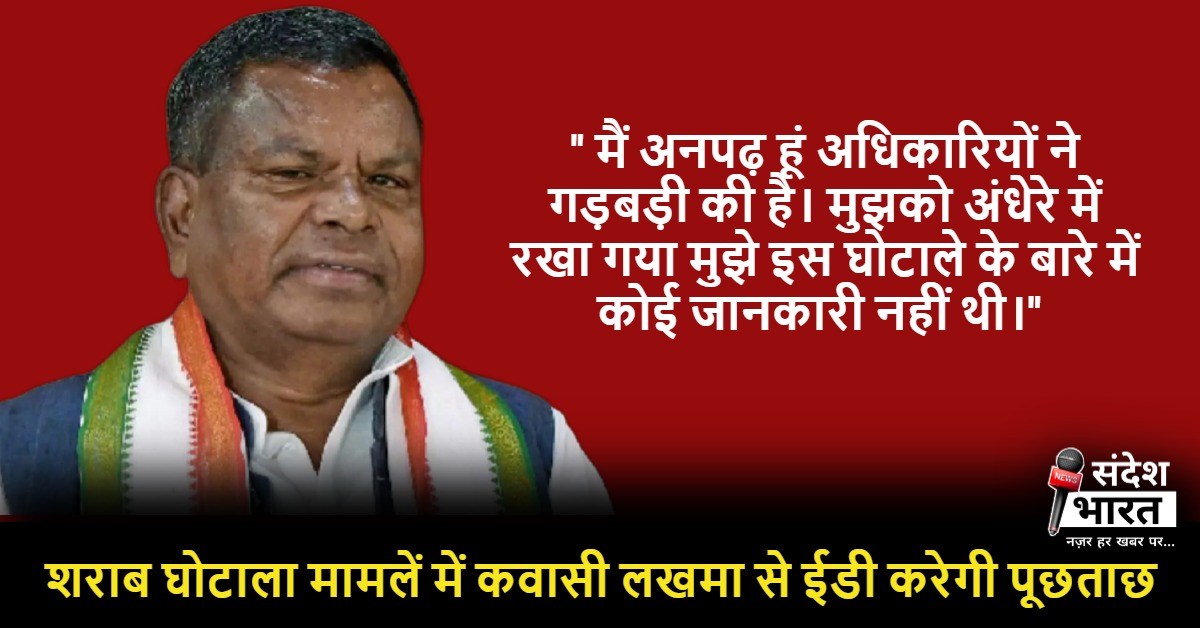 " मैं अनपढ़ हूं अधिकारियों ने गड़बड़ी की है। मुझको अंधेरे में रखा गया मुझे इस घोटाले के बारे में कोई जानकारी नहीं थी।"

NEWS
संदेश भारत
नज़र हर खबर पर...

शराब घोटाला मामलें में कवासी लखमा से ईडी करेगी पूछताछ